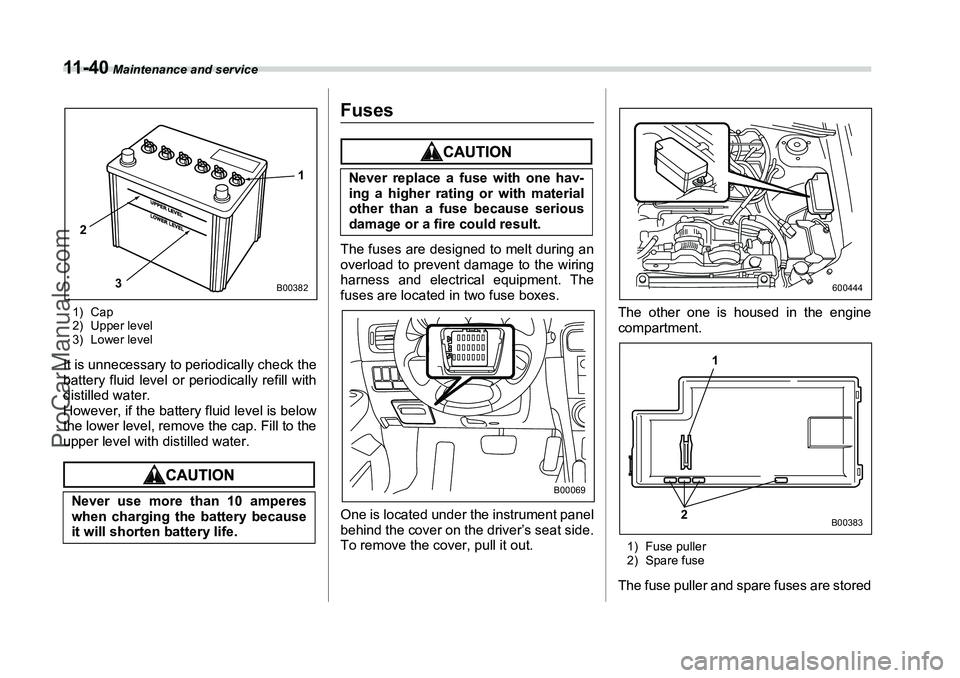 11-40 Maintenance and service

UPPER LEVEL
LOWER LEVEL
1
2
3
B00382

1) Cap
2) Upper level
3) Lower level

It is unnecessary to periodically check the battery fluid level or periodically refill with distilled water.
However, if the battery fluid level is below the lower level, remove the cap. Fill to the upper level with distilled water.

CAUTION

Never use more than 10 amperes when charging the battery because it will shorten battery life.

Fuses

CAUTION

Never replace a fuse with one having a higher rating or with material other than a fuse because serious damage or a fire could result.

The fuses are designed to melt during an overload to prevent damage to the wiring harness and electrical equipment. The fuses are located in two fuse boxes.

B00069

One is located under the instrument panel behind the cover on the driver's seat side. To remove the cover, pull it out.

600444

The other one is housed in the engine compartment.

1
2
B00383

1) Fuse puller
2) Spare fuse

The fuse puller and spare fuses are stored

ProCarManuals.com
carmanualsonline.info